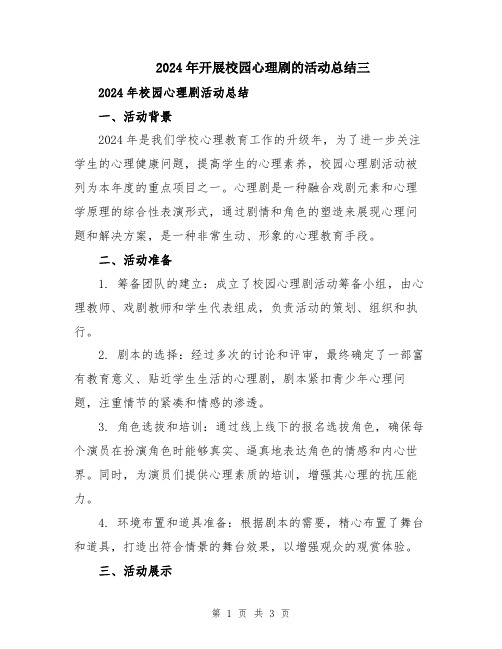 2024年开展校园心理剧的活动总结三

2024年校园心理剧活动总结

一、活动背景

2024年是我们学校心理教育工作的升级年，为了进一步关注学生的心理健康问题，提高学生的心理素养，校园心理剧活动被列为本年度的重点项目之一。心理剧是一种融合戏剧元素和心理学原理的综合性表演形式，通过剧情和角色的塑造来展现心理问题和解决方案，是一种非常生动、形象的心理教育手段。

二、活动准备

1. 筹备团队的建立：成立了校园心理剧活动筹备小组，由心理教师、戏剧教师和学生代表组成，负责活动的策划、组织和执行。

2. 剧本的选择：经过多次的讨论和评审，最终确定了一部富有教育意义、贴近学生生活的心理剧，剧本紧扣青少年心理问题，注重情节的紧凑和情感的渗透。

3. 角色选拔和培训：通过线上线下的报名选拔角色，确保每个演员在扮演角色时能够真实、逼真地表达角色的情感和内心世界。同时，为演员们提供心理素质的培训，增强其心理的抗压能力。

4. 环境布置和道具准备：根据剧本的需要，精心布置了舞台和道具，打造出符合情景的舞台效果，以增强观众的观赏体验。

三、活动展示

第 1 页 共 3 页